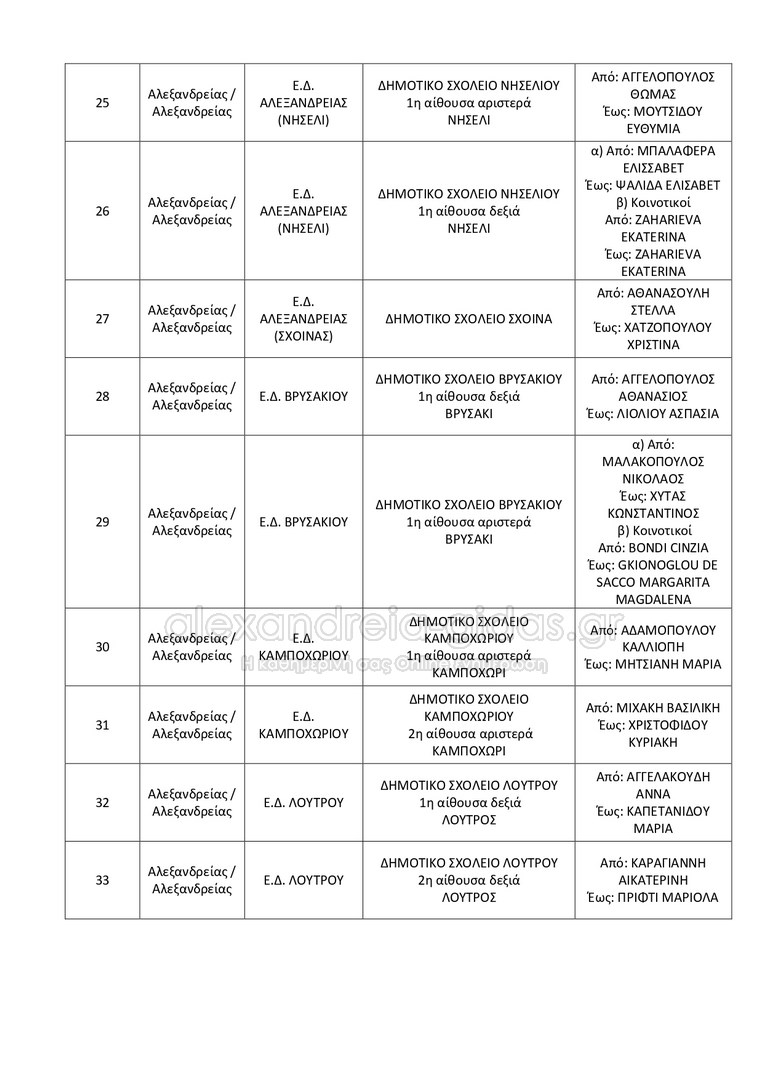 | 25 | Αλεξανδρείας / Αλεξανδρείας | Ε.Δ. ΑΛΕΞΑΝΔΡΕΙΑΣ (ΝΗΣΕΛΙ) | ΔΗΜΟΤΙΚΟ ΣΧΟΛΕΙΟ ΝΗΣΕΛΙΟΥ 1η αίθουσα αριστερά ΝΗΣΕΛΙ | Από: ΑΓΓΕΛΟΠΟΥΛΟΣ ΘΩΜΑΣ Έως: ΜΟΥΤΣΙΔΟΥ ΕΥΘΥΜΙΑ |
|---|---|---|---|---|
| 26 | Αλεξανδρείας / Αλεξανδρείας | Ε.Δ. ΑΛΕΞΑΝΔΡΕΙΑΣ (ΝΗΣΕΛΙ) | ΔΗΜΟΤΙΚΟ ΣΧΟΛΕΙΟ ΝΗΣΕΛΙΟΥ 1η αίθουσα δεξιά ΝΗΣΕΛΙ | α) Από: ΜΠΑΛΑΦΕΡΑ ΕΛΙΣΣΑΒΕΤ Έως: ΨΑΛΙΔΑ ΕΛΙΣΑΒΕΤ β) Κοινοτικοί Από: ZAHARIEVA EKATERINA Έως: ZAHARIEVA EKATERINA |
| 27 | Αλεξανδρείας / Αλεξανδρείας | Ε.Δ. ΑΛΕΞΑΝΔΡΕΙΑΣ (ΣΧΟΙΝΑΣ) | ΔΗΜΟΤΙΚΟ ΣΧΟΛΕΙΟ ΣΧΟΙΝΑ | Από: ΑΘΑΝΑΣΟΥΛΗ ΣΤΕΛΛΑ Έως: ΧΑΤΖΟΠΟΥΛΟΥ ΧΡΙΣΤΙΝΑ |
| 28 | Αλεξανδρείας / Αλεξανδρείας | Ε.Δ. ΒΡΥΣΑΚΙΟΥ | ΔΗΜΟΤΙΚΟ ΣΧΟΛΕΙΟ ΒΡΥΣΑΚΙΟΥ 1η αίθουσα δεξιά ΒΡΥΣΑΚΙ | Από: ΑΓΓΕΛΟΠΟΥΛΟΣ ΑΘΑΝΑΣΙΟΣ Έως: ΛΙΟΛΙΟΥ ΑΣΠΑΣΙΑ |
| 29 | Αλεξανδρείας / Αλεξανδρείας | Ε.Δ. ΒΡΥΣΑΚΙΟΥ | ΔΗΜΟΤΙΚΟ ΣΧΟΛΕΙΟ ΒΡΥΣΑΚΙΟΥ 1η αίθουσα αριστερά ΒΡΥΣΑΚΙ | α) Από: ΜΑΛΑΚΟΠΟΥΛΟΣ ΝΙΚΟΛΑΟΣ Έως: ΧΥΤΑΣ ΚΩΝΣΤΑΝΤΙΝΟΣ β) Κοινοτικοί Από: BONDI CINZIA Έως: GKIONOGLOU DE SACCO MARGARITA MAGDALENA |
| 30 | Αλεξανδρείας / Αλεξανδρείας | Ε.Δ. ΚΑΜΠΟΧΩΡΙΟΥ | ΔΗΜΟΤΙΚΟ ΣΧΟΛΕΙΟ ΚΑΜΠΟΧΩΡΙΟΥ 1η αίθουσα αριστερά ΚΑΜΠΟΧΩΡΙ | Από: ΑΔΑΜΟΠΟΥΛΟΥ ΚΑΛΛΙΟΠΗ Έως: ΜΗΤΣΙΑΝΗ ΜΑΡΙΑ |
| 31 | Αλεξανδρείας / Αλεξανδρείας | Ε.Δ. ΚΑΜΠΟΧΩΡΙΟΥ | ΔΗΜΟΤΙΚΟ ΣΧΟΛΕΙΟ ΚΑΜΠΟΧΩΡΙΟΥ 2η αίθουσα αριστερά ΚΑΜΠΟΧΩΡΙ | Από: ΜΙΧΑΚΗ ΒΑΣΙΛΙΚΗ Έως: ΧΡΙΣΤΟΦΙΔΟΥ ΚΥΡΙΑΚΗ |
| 32 | Αλεξανδρείας / Αλεξανδρείας | Ε.Δ. ΛΟΥΤΡΟΥ | ΔΗΜΟΤΙΚΟ ΣΧΟΛΕΙΟ ΛΟΥΤΡΟΥ 1η αίθουσα δεξιά ΛΟΥΤΡΟΣ | Από: ΑΓΓΕΛΑΚΟΥΔΗ ΑΝΝΑ Έως: ΚΑΠΕΤΑΝΙΔΟΥ ΜΑΡΙΑ |
| 33 | Αλεξανδρείας / Αλεξανδρείας | Ε.Δ. ΛΟΥΤΡΟΥ | ΔΗΜΟΤΙΚΟ ΣΧΟΛΕΙΟ ΛΟΥΤΡΟΥ 2η αίθουσα δεξιά ΛΟΥΤΡΟΣ | Από: ΚΑΡΑΓΙΑΝΝΗ ΑΙΚΑΤΕΡΙΝΗ Έως: ΠΡΙΦΤΙ ΜΑΡΙΟΛΑ |

alexandreia-gidas.gr
Η καθημερινή σας Online ενημέρωση